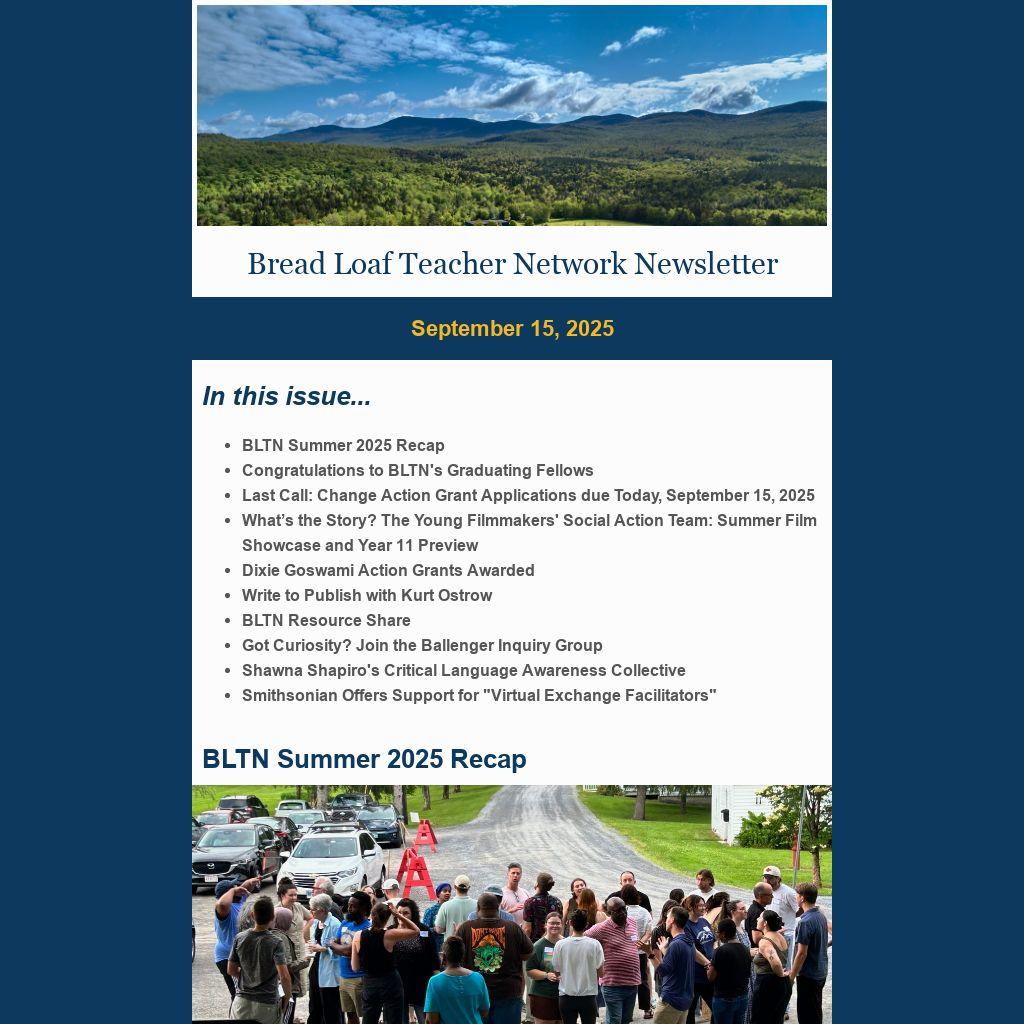 Bread Loaf Teacher Network Newsletter

September 15, 2025

In this issue...

- BLTN Summer 2025 Recap
- Congratulations to BLTN's Graduating Fellows
- Last Call: Change Action Grant Applications due Today, September 15, 2025
- What's the Story? The Young Filmmakers' Social Action Team: Summer Film Showcase and Year 11 Preview
- Dixie Goswami Action Grants Awarded
- Write to Publish with Kurt Ostrow
- BLTN Resource Share
- Got Curiosity? Join the Ballenger Inquiry Group
- Shawna Shapiro's Critical Language Awareness Collective
- Smithsonian Offers Support for "Virtual Exchange Facilitators"

BLTN Summer 2025 Recap